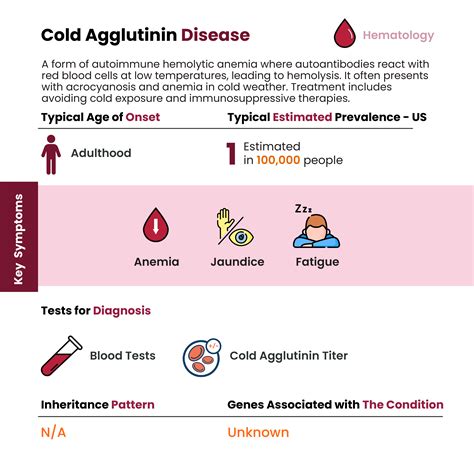 Cold Agglutinin Disease

Hematology

A form of autoimmune hemolytic anemia where autoantibodies react with red blood cells at low temperatures, leading to hemolysis. It often presents with acrocyanosis and anemia in cold weather. Treatment includes avoiding cold exposure and immunosuppressive therapies.

Typical Age of Onset

Adulthood

Typical Estimated Prevalence - US

1 Estimated in 100,000 people

Key Symptoms

Zzz

Anemia

Jaundice

Fatigue

Tests for Diagnosis

Blood Tests

+/-

Cold Agglutinin Titer

Inheritance Pattern

N/A

Genes Associated with The Condition

Unknown